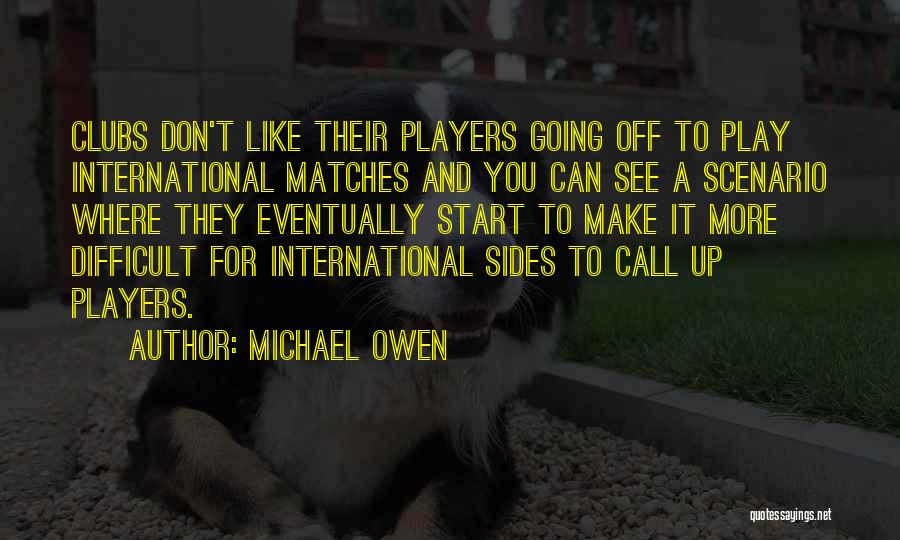 CLUBS DON'T LIKE THEIR PLAYERS GOING OFF TO PLAY INTERNATIONAL MATCHES AND YOU CAN SEE A SCENARIO WHERE THEY EVENTUALLY START TO MAKE IT MORE DIFFICULT FOR INTERNATIONAL SIDES TO CALL UP PLAYERS.

AUTHOR: MICHAEL OWEN

quotessayings.net